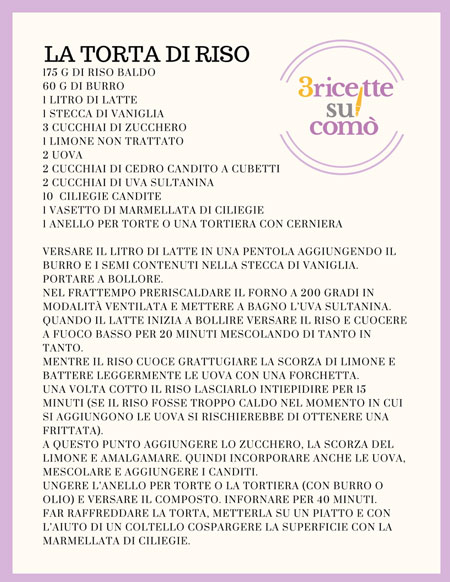 LA TORTA DI RISO

3ricette su comò

175 G DI RISO BALDO
60 G DI BURRO
1 LITRO DI LATTE
1 STECCA DI VANIGLIA
3 CUCCHIAI DI ZUCCHERO
1 LIMONE NON TRATTATO
2 UOVA
2 CUCCHIAI DI CEDRO CANDITO A CUBETTI
2 CUCCHIAI DI UVA SULTANINA
10 CILIEGIE CANDITE
1 VASETTO DI MARMELLATA DI CILIEGIE
1 ANELLO PER TORTE O UNA TORTIERA CON CERNIERA

VERSARE IL LITRO DI LATTE IN UNA PENTOLA AGGIUNGENDO IL BURRO E I SEMI CONTENUTI NELLA STECCA DI VANIGLIA. PORTARE A BOLLORE.
NEL FRATTEMPO PRERISCALDARE IL FORNO A 200 GRADI IN MODALITÀ VENTILATA E METTERE A BAGNO L'UVA SULTANINA.
QUANDO IL LATTE INIZIA A BOLLIRE VERSARE IL RISO E CUOCERE A FUOCO BASSO PER 20 MINUTI MESCOLANDO DI TANTO IN TANTO.
MENTRE IL RISO CUOCE GRATTUGIARE LA SCORZA DI LIMONE E BATTERE LEGGERMENTE LE UOVA CON UNA FORCHETTA.
UNA VOLTA COTTO IL RISO LASCIARLO INTIEPIDIRE PER 15 MINUTI (SE IL RISO FOSSE TROPPO CALDO NEL MOMENTO IN CUI SI AGGIUNGONO LE UOVA SI RISCHIEREBBE DI OTTENERE UNA FRITTATA).
A QUESTO PUNTO AGGIUNGERE LO ZUCCHERO, LA SCORZA DEL LIMONE E AMALGAMARE. QUINDI INCORPORARE ANCHE LE UOVA, MESCOLARE E AGGIUNGERE I CANDITI.
UNGERE L'ANELLO PER TORTE O LA TORTIERA (CON BURRO O OLIO) E VERSARE IL COMPOSTO. INFORNARE PER 40 MINUTI.
FAR RAFFREDDARE LA TORTA, METTERLA SU UN PIATTO E CON L'AIUTO DI UN COLTELLO COSPARGERE LA SUPERFICIE CON LA MARMELLATA DI CILIEGIE.